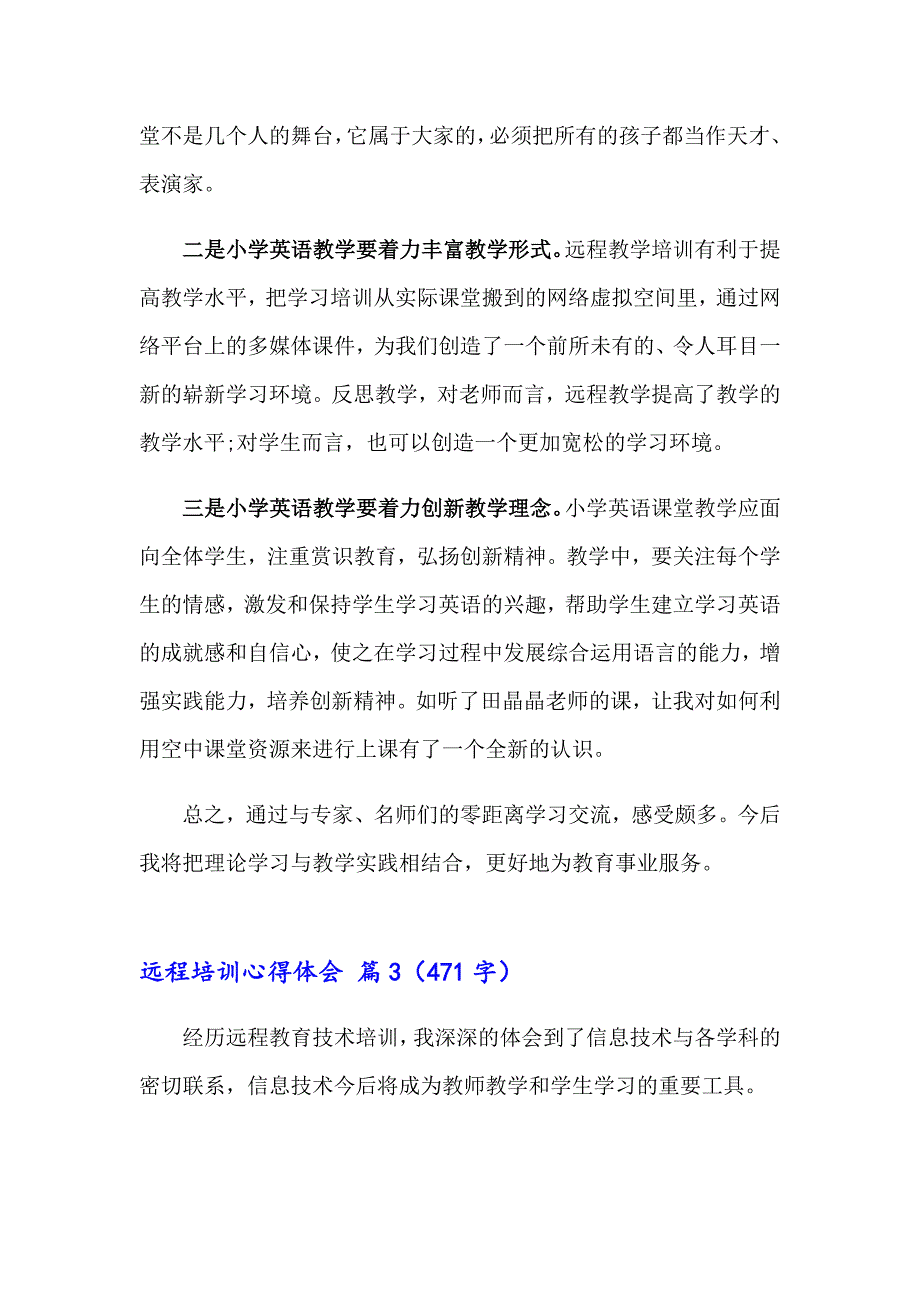 堂不是几个人的舞台，它属于大家的，必须把所有的孩子都当作天才、表演家。

二是小学英语教学要着力丰富教学形式。远程教学培训有利于提高教学水平，把学习培训从实际课堂搬到的网络虚拟空间里，通过网络平台上的多媒体课件，为我们创造了一个前所未有的、令人耳目一新的崭新学习环境。反思教学，对老师而言，远程教学提高了教学的教学水平;对学生而言，也可以创造一个更加宽松的学习环境。

三是小学英语教学要着力创新教学理念。小学英语课堂教学应面向全体学生，注重赏识教育，弘扬创新精神。教学中，要关注每个学生的情感，激发和保持学生学习英语的兴趣，帮助学生建立学习英语的成就感和自信心，使之在学习过程中发展综合运用语言的能力，增强实践能力，培养创新精神。如听了田晶晶老师的课，让我对如何利用空中课堂资源来进行上课有了一个全新的认识。

总之，通过与专家、名师们的零距离学习交流，感受颇多。今后我将把理论学习与教学实践相结合，更好地为教育事业服务。

远程培训心得体会 篇3（471字）

经历远程教育技术培训，我深深的体会到了信息技术与各学科的密切联系，信息技术今后将成为教师教学和学生学习的重要工具。